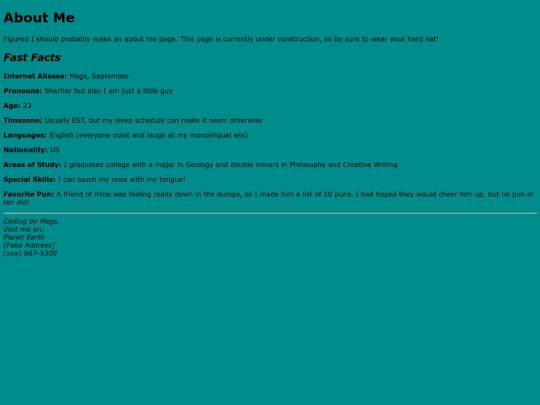 About Me

Figured I should probably make an about me page. This page is currently under construction, so be sure to wear your hard hat!

Fast Facts

Internet Aliases: Megs, September

Pronouns: She/her but also I am just a little guy

Age: 23

Timezone: Usually EST, but my sleep schedule can make it seem otherwise

Languages: English (everyone point and laugh at my monolingual ass)

Nationality: US

Areas of Study: I graduated college with a major in Geology and double minors in Philosophy and Creative Writing

Special Skills: I can touch my nose with my tongue!

Favorite Pun: A friend of mine was feeling really down in the dumps, so I made him a list of 10 puns. I had hoped they would cheer him up, but no pun in ten did!

Coding by Megs.
Visit me on:
Planet Earth
[Fake Address]
(xxx) 867-5309